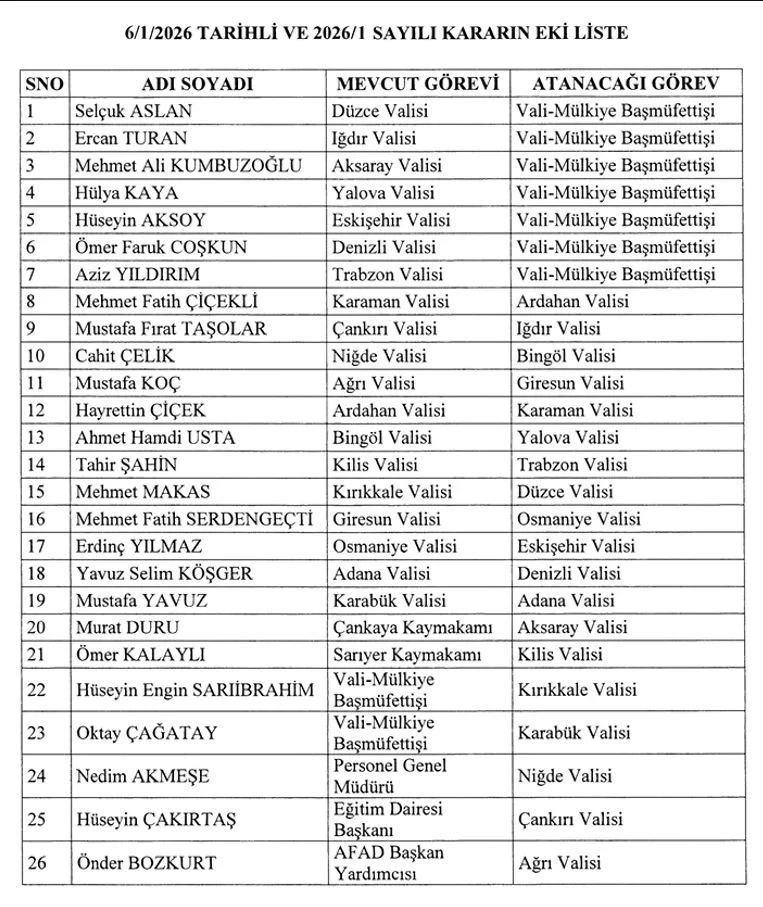 6/1/2026 TARİHLİ VE 2026/1 SAYILI KARARIN EKİ LİSTE

| SNO | ADI SOYADI | MEVCUT GÖREVİ | ATANACAĞI GÖREV |
|---|---|---|---|
| 1 | Selçuk ASLAN | Düzce Valisi | Vali-Mülkiye Başmüfettişi |
| 2 | Ercan TURAN | Iğdır Valisi | Vali-Mülkiye Başmüfettişi |
| 3 | Mehmet Ali KUMBUZOĞLU | Aksaray Valisi | Vali-Mülkiye Başmüfettişi |
| 4 | Hülya KAYA | Yalova Valisi | Vali-Mülkiye Başmüfettişi |
| 5 | Hüseyin AKSOY | Eskişehir Valisi | Vali-Mülkiye Başmüfettişi |
| 6 | Ömer Faruk COŞKUN | Denizli Valisi | Vali-Mülkiye Başmüfettişi |
| 7 | Aziz YILDIRIM | Trabzon Valisi | Vali-Mülkiye Başmüfettişi |
| 8 | Mehmet Fatih ÇİÇEKLİ | Karaman Valisi | Ardahan Valisi |
| 9 | Mustafa Fırat TAŞOLAR | Çankırı Valisi | Iğdır Valisi |
| 10 | Cahit ÇELİK | Niğde Valisi | Bingöl Valisi |
| 11 | Mustafa KOÇ | Ağrı Valisi | Giresun Valisi |
| 12 | Hayrettin ÇİÇEK | Ardahan Valisi | Karaman Valisi |
| 13 | Ahmet Hamdi USTA | Bingöl Valisi | Yalova Valisi |
| 14 | Tahir ŞAHİN | Kilis Valisi | Trabzon Valisi |
| 15 | Mehmet MAKAS | Kırıkkale Valisi | Düzce Valisi |
| 16 | Mehmet Fatih SERDENGEÇTİ | Giresun Valisi | Osmaniye Valisi |
| 17 | Erdinç YILMAZ | Osmaniye Valisi | Eskişehir Valisi |
| 18 | Yavuz Selim KÖŞGER | Adana Valisi | Denizli Valisi |
| 19 | Mustafa YAVUZ | Karabük Valisi | Adana Valisi |
| 20 | Murat DURU | Çankaya Kaymakamı | Aksaray Valisi |
| 21 | Ömer KALAYLI | Sarıyer Kaymakamı | Kilis Valisi |
| 22 | Hüseyin Engin SARIİBRAHİM | Vali-Mülkiye Başmüfettişi | Kırıkkale Valisi |
| 23 | Oktay ÇAĞATAY | Vali-Mülkiye Başmüfettişi | Karabük Valisi |
| 24 | Nedim AKMEŞE | Personel Genel Müdürü | Niğde Valisi |
| 25 | Hüseyin ÇAKIRTAŞ | Eğitim Dairesi Başkanı | Çankırı Valisi |
| 26 | Önder BOZKURT | AFAD Başkan Yardımcısı | Ağrı Valisi |